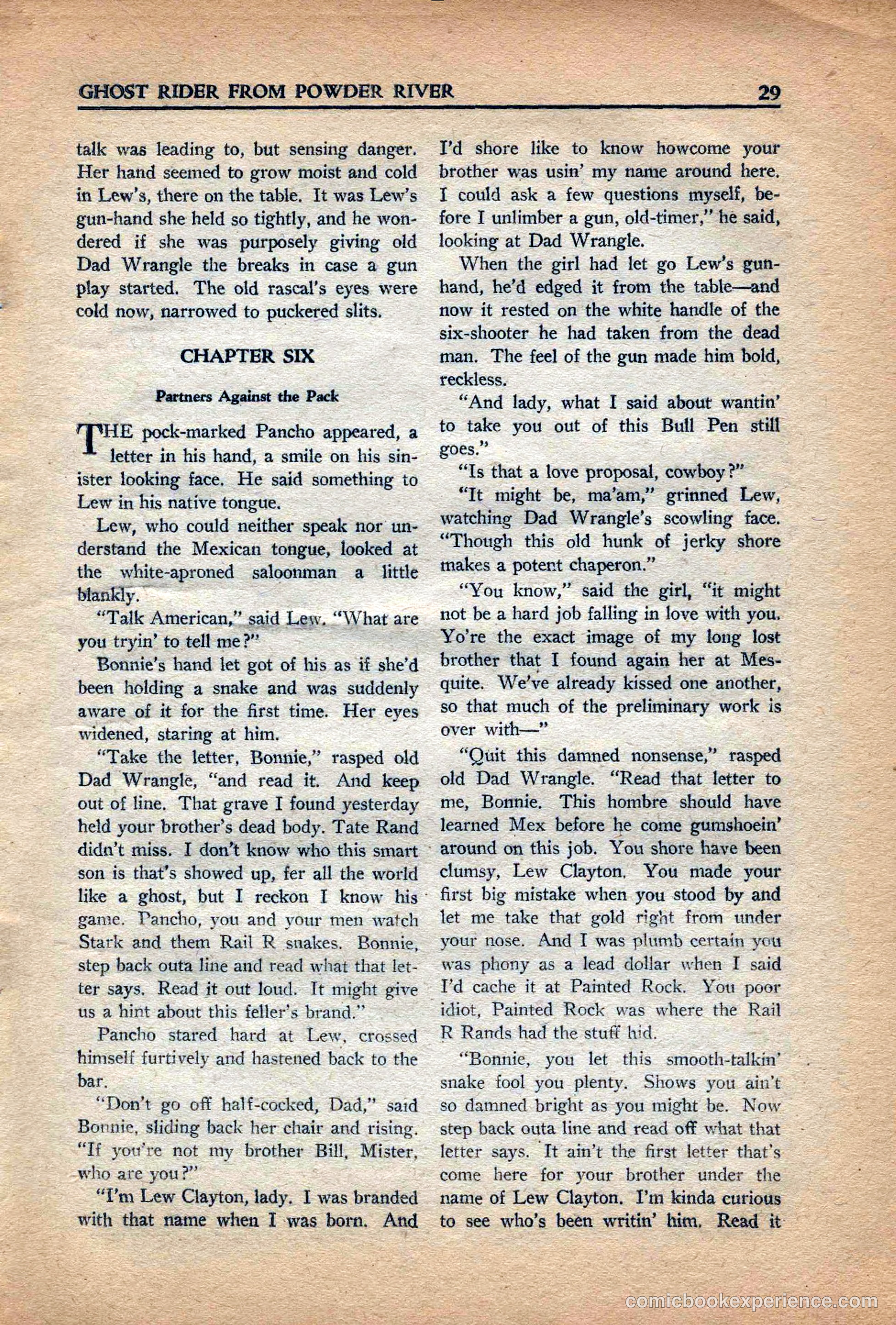 GHOST RIDER FROM POWDER RIVER 29

talk was leading to, but sensing danger. Her hand seemed to grow moist and cold in Lew's, there on the table. It was Lew's gun-hand she held so tightly, and he wondered if she was purposely giving old Dad Wrangle the breaks in case a gun play started. The old rascal's eyes were cold now, narrowed to puckered slits.

CHAPTER SIX

Partners Against the Pack

THE pock-marked Pancho appeared, a letter in his hand, a smile on his sinister looking face. He said something to Lew in his native tongue.

Lew, who could neither speak nor understand the Mexican tongue, looked at the white-aproned saloonman a little blankly.

"Talk American," said Lew. "What are you tryin' to tell me?"

Bonnie's hand let got of his as if she'd been holding a snake and was suddenly aware of it for the first time. Her eyes widened, staring at him.

"Take the letter, Bonnie," rasped old Dad Wrangle, "and read it. And keep out of line. That grave I found yesterday held your brother's dead body. Tate Rand didn't miss. I don't know who this smart son is that's showed up, fer all the world like a ghost, but I reckon I know his game. Pancho, you and your men watch Stark and them Rail R snakes. Bonnie, step back outa line and read what that letter says. Read it out loud. It might give us a hint about this feller's brand."

Pancho stared hard at Lew, crossed himself furtively and hastened back to the bar.

"Don't go off half-cocked, Dad," said Bonnie, sliding back her chair and rising. "If you're not my brother Bill, Mister, who are you?"

"I'm Lew Clayton, lady. I was branded with that name when I was born. And I'd shore like to know howcome your brother was usin' my name around here. I could ask a few questions myself, before I unlimber a gun, old-timer," he said, looking at Dad Wrangle.

When the girl had let go Lew's gun-hand, he'd edged it from the table—and now it rested on the white handle of the six-shooter he had taken from the dead man. The feel of the gun made him bold, reckless.

"And lady, what I said about wantin' to take you out of this Bull Pen still goes."

"Is that a love proposal, cowboy?"

"It might be, ma'am," grinned Lew, watching Dad Wrangle's scowling face. "Though this old hunk of jerky shore makes a potent chaperon."

"You know," said the girl, "it might not be a hard job falling in love with you. Yo're the exact image of my long lost brother that I found again her at Mesquite. We've already kissed one another, so that much of the preliminary work is over with—"

"Quit this damned nonsense," rasped old Dad Wrangle. "Read that letter to me, Bonnie. This hombre should have learned Mex before he come gumshoein' around on this job. You shore have been clumsy, Lew Clayton. You made your first big mistake when you stood by and let me take that gold right from under your nose. And I was plumb certain you was phony as a lead dollar when I said I'd cache it at Painted Rock. You poor idiot, Painted Rock was where the Rail R Rands had the stuff hid.

"Bonnie, you let this smooth-talkin' snake fool you plenty. Shows you ain't so damned bright as you might be. Now step back outa line and read off what that letter says. It ain't the first letter that's come here for your brother under the name of Lew Clayton. I'm kinda curious to see who's been writin' him. Read it

comicbookexperience.com